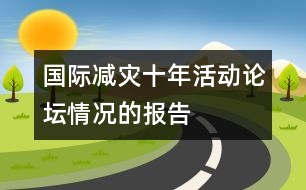 国际减灾十年活动论坛情况的报告